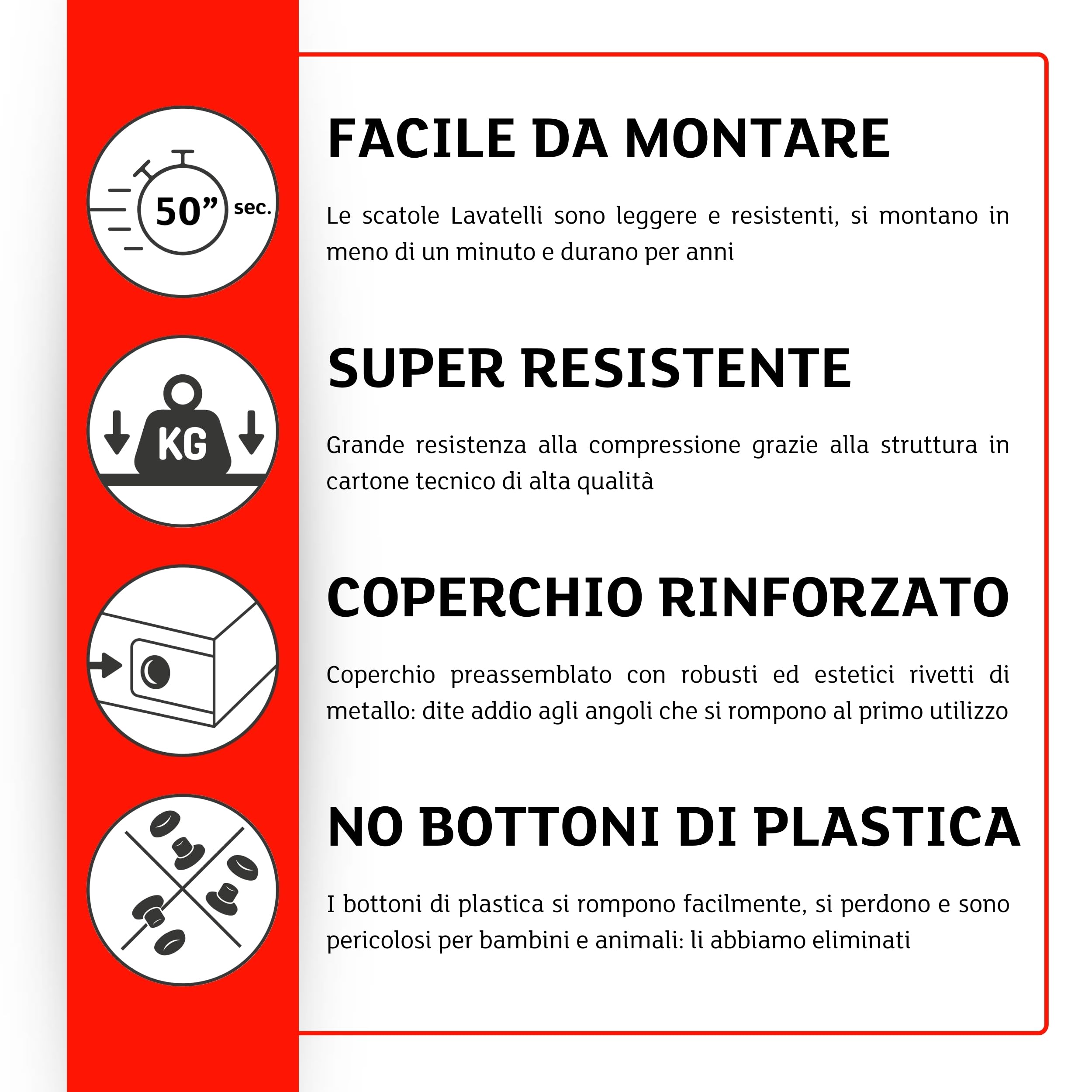 50” sec.

FACILE DA MONTARE

Le scatole Lavatelli sono leggere e resistenti, si montano in meno di un minuto e durano per anni

KG

SUPER RESISTENTE

Grande resistenza alla compressione grazie alla struttura in cartone tecnico di alta qualità

COPERCHIO RINFORZATO

Coperchio preassemblato con robusti ed estetici rivetti di metallo: dite addio agli angoli che si rompono al primo utilizzo

NO BOTTONI DI PLASTICA

I bottoni di plastica si rompono facilmente, si perdono e sono pericolosi per bambini e animali: li abbiamo eliminati